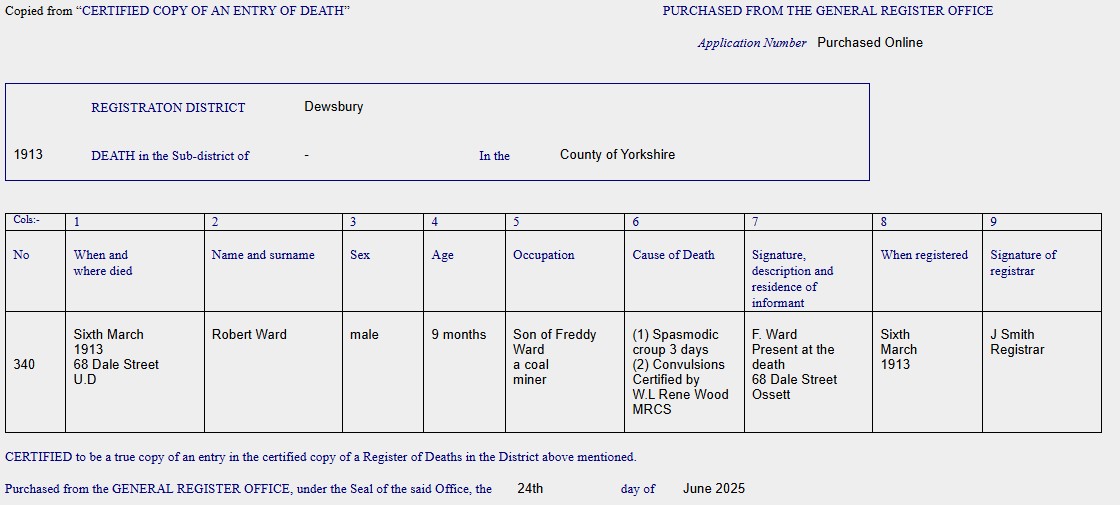 Copied from "CERTIFIED COPY OF AN ENTRY OF DEATH"

PURCHASED FROM THE GENERAL REGISTER OFFICE

Application Number Purchased Online

REGISTRATON DISTRICT Dewsbury

1913 DEATH in the Sub-district of - In the County of Yorkshire

| Cols:- | 1 | 2 | 3 | 4 | 5 | 6 | 7 | 8 | 9 |
|---|---|---|---|---|---|---|---|---|---|
| No | When and where died | Name and surname | Sex | Age | Occupation | Cause of Death | Signature, description and residence of informant | When registered | Signature of registrar |
| 340 | Sixth March 1913 68 Dale Street U.D | Robert Ward | male | 9 months | Son of Freddy Ward a coal miner | (1) Spasmodic croup 3 days (2) Convulsions Certified by W.L Rene Wood MRCS | F. Ward Present at the death 68 Dale Street Ossett | Sixth March 1913 | J Smith Registrar |

CERTIFIED to be a true copy of an entry in the certified copy of a Register of Deaths in the District above mentioned.

Purchased from the GENERAL REGISTER OFFICE, under the Seal of the said Office, the 24th day of June 2025